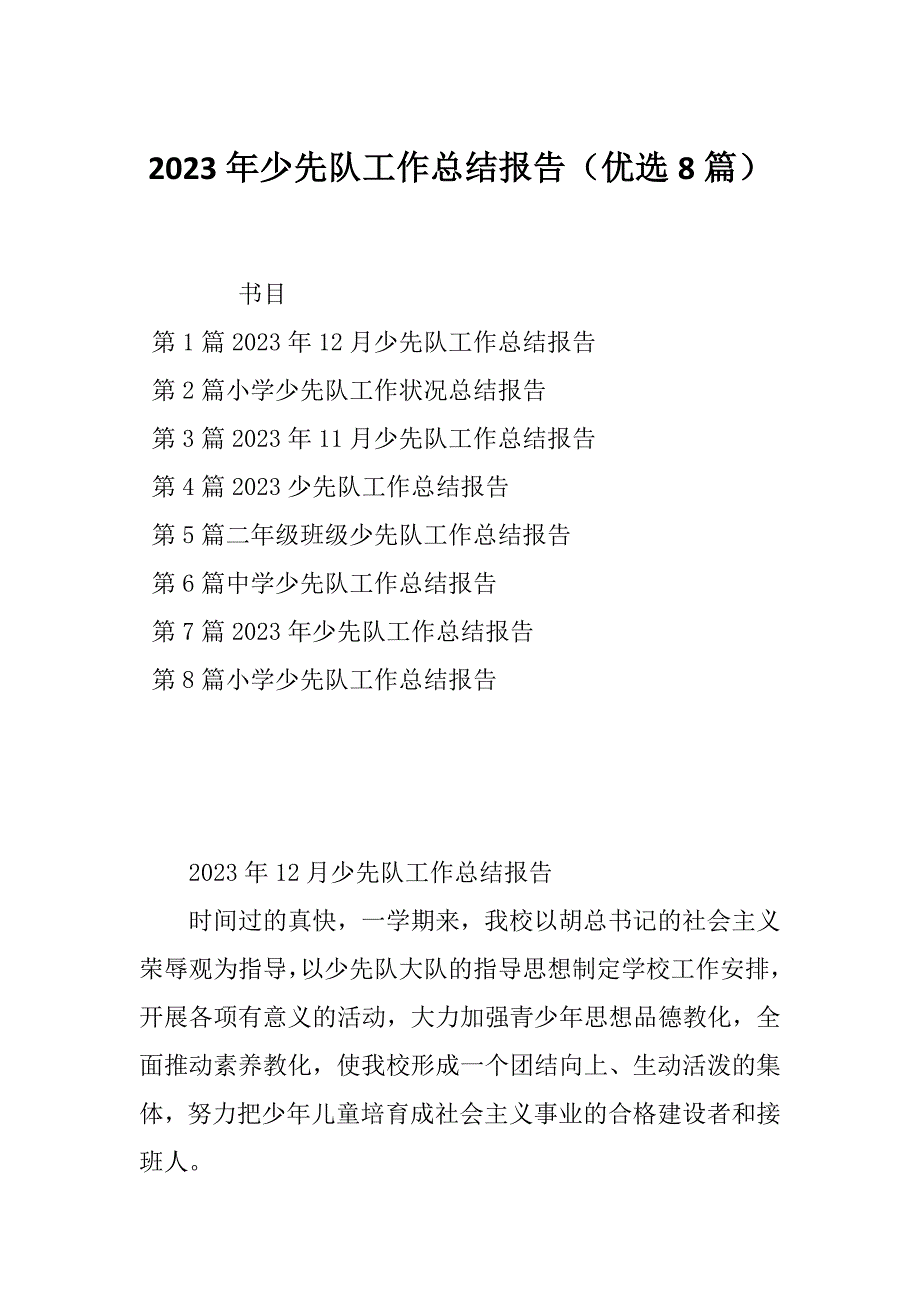 2023年少先队工作总结报告（优选8篇）

书目

第1篇2023年12月少先队工作总结报告

第2篇小学少先队工作状况总结报告

第3篇2023年11月少先队工作总结报告

第4篇2023少先队工作总结报告

第5篇二年级班级少先队工作总结报告

第6篇中学少先队工作总结报告

第7篇2023年少先队工作总结报告

第8篇小学少先队工作总结报告

2023年12月少先队工作总结报告

时间过的真快，一学期来，我校以胡总书记的社会主义荣辱观为指导，以少先队大队的指导思想制定学校工作安排，开展各项有意义的活动，大力加强青少年思想品德教化，全面推动素养教化，使我校形成一个团结向上、生动活泼的集体，努力把少年儿童培育成社会主义事业的合格建设者和接班人。